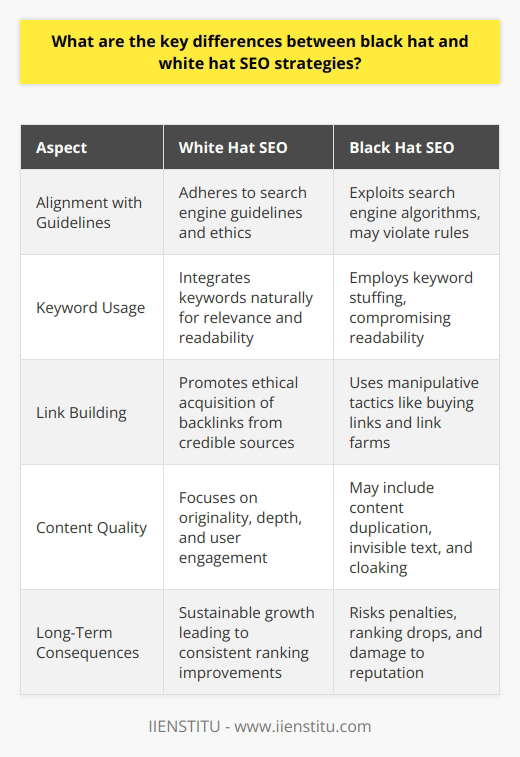 What are the key differences between black hat and white hat SEO strategies?

| Aspect | White Hat SEO | Black Hat SEO |
|---|---|---|
| Alignment with Guidelines | Adheres to search engine guidelines and ethics | Exploits search engine algorithms, may violate rules |
| Keyword Usage | Integrates keywords naturally for relevance and readability | Employs keyword stuffing, compromising readability |
| Link Building | Promotes ethical acquisition of backlinks from credible sources | Uses manipulative tactics like buying links and link farms |
| Content Quality | Focuses on originality, depth, and user engagement | May include content duplication, invisible text, and cloaking |
| Long-Term Consequences | Sustainable growth leading to consistent ranking improvements | Risks penalties, ranking drops, and damage to reputation |

IIENSTITU - www.iienstitu.com